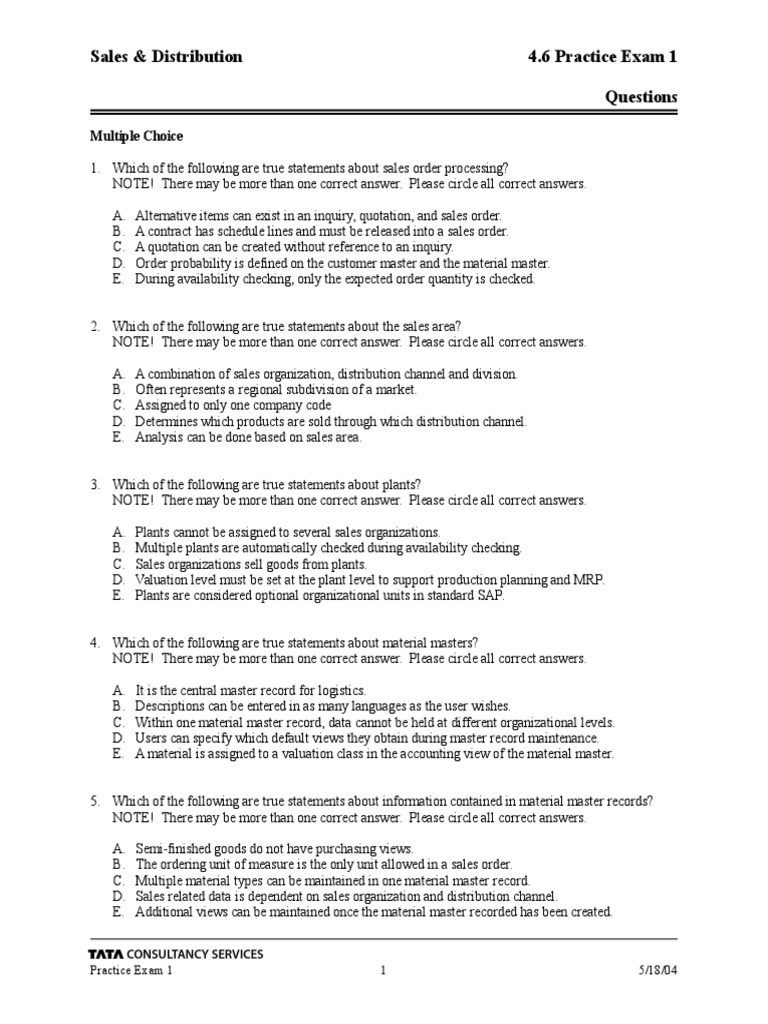 Sales & Distribution 4.6 Practice Exam 1

Questions

Multiple Choice

1. Which of the following are true statements about sales order processing?
NOTE! There may be more than one correct answer. Please circle all correct answers.

A. Alternative items can exist in an inquiry, quotation, and sales order.
B. A contract has schedule lines and must be released into a sales order.
C. A quotation can be created without reference to an inquiry.
D. Order probability is defined on the customer master and the material master.
E. During availability checking, only the expected order quantity is checked.

2. Which of the following are true statements about the sales area?
NOTE! There may be more than one correct answer. Please circle all correct answers.

A. A combination of sales organization, distribution channel and division.
B. Often represents a regional subdivision of a market.
C. Assigned to only one company code
D. Determines which products are sold through which distribution channel.
E. Analysis can be done based on sales area.

3. Which of the following are true statements about plants?
NOTE! There may be more than one correct answer. Please circle all correct answers.

A. Plants cannot be assigned to several sales organizations.
B. Multiple plants are automatically checked during availability checking.
C. Sales organizations sell goods from plants.
D. Valuation level must be set at the plant level to support production planning and MRP.
E. Plants are considered optional organizational units in standard SAP.

4. Which of the following are true statements about material masters?
NOTE! There may be more than one correct answer. Please circle all correct answers.

A. It is the central master record for logistics.
B. Descriptions can be entered in as many languages as the user wishes.
C. Within one material master record, data cannot be held at different organizational levels.
D. Users can specify which default views they obtain during master record maintenance.
E. A material is assigned to a valuation class in the accounting view of the material master.

5. Which of the following are true statements about information contained in material master records?
NOTE! There may be more than one correct answer. Please circle all correct answers.

A. Semi-finished goods do not have purchasing views.
B. The ordering unit of measure is the only unit allowed in a sales order.
C. Multiple material types can be maintained in one material master record.
D. Sales related data is dependent on sales organization and distribution channel.
E. Additional views can be maintained once the material master recorded has been created.

TATA CONSULTANCY SERVICES
Practice Exam 1 1 5/18/04